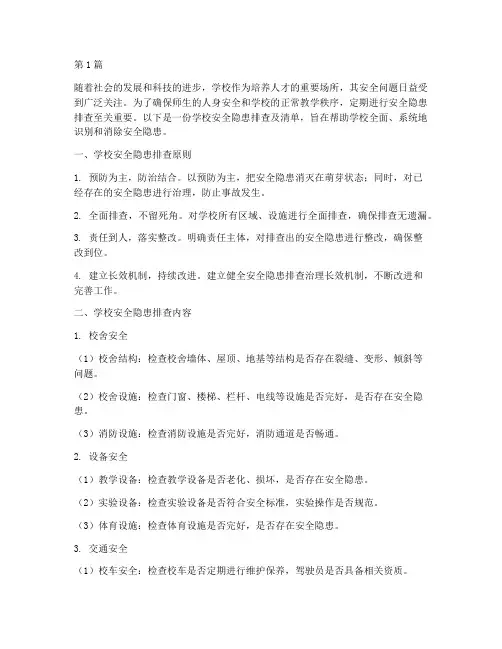 第1篇

随着社会的发展和科技的进步，学校作为培养人才的重要场所，其安全问题日益受到广泛关注。为了确保师生的人身安全和学校的正常教学秩序，定期进行安全隐患排查至关重要。以下是一份学校安全隐患排查及清单，旨在帮助学校全面、系统地识别和消除安全隐患。

一、学校安全隐患排查原则

1. 预防为主，防治结合。以预防为主，把安全隐患消灭在萌芽状态；同时，对已经存在的安全隐患进行治理，防止事故发生。

2. 全面排查，不留死角。对学校所有区域、设施进行全面排查，确保排查无遗漏。

3. 责任到人，落实整改。明确责任主体，对排查出的安全隐患进行整改，确保整改到位。

4. 建立长效机制，持续改进。建立健全安全隐患排查治理长效机制，不断改进和完善工作。

二、学校安全隐患排查内容

1. 校舍安全

（1）校舍结构：检查校舍墙体、屋顶、地基等结构是否存在裂缝、变形、倾斜等问题。

（2）校舍设施：检查门窗、楼梯、栏杆、电线等设施是否完好，是否存在安全隐患。

（3）消防设施：检查消防设施是否完好，消防通道是否畅通。

2. 设备安全

（1）教学设备：检查教学设备是否老化、损坏，是否存在安全隐患。

（2）实验设备：检查实验设备是否符合安全标准，实验操作是否规范。

（3）体育设施：检查体育设施是否完好，是否存在安全隐患。

3. 交通安全

（1）校车安全：检查校车是否定期进行维护保养，驾驶员是否具备相关资质。